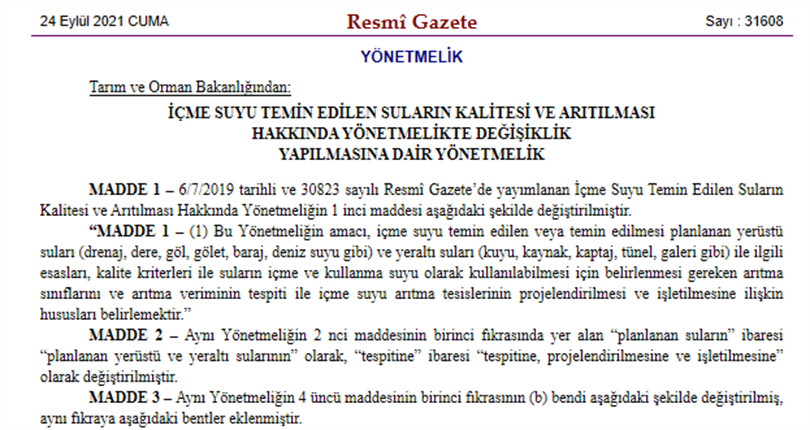 24 Eylül 2021 CUMA

Resmî Gazete

Sayı : 31608

YÖNETMELİK

Tarım ve Orman Bakanlığından:

İÇME SUYU TEMİN EDİLEN SULARIN KALİTESİ VE ARITILMASI HAKKINDA YÖNETMELİKTE DEĞİŞİKLİK YAPILMASINA DAİR YÖNETMELİK

MADDE 1 – 6/7/2019 tarihli ve 30823 sayılı Resmî Gazete'de yayımlanan İçme Suyu Temin Edilen Suların Kalitesi ve Arıtılması Hakkında Yönetmeliğin 1 inci maddesi aşağıdaki şekilde değiştirilmiştir.

"MADDE 1 – (1) Bu Yönetmeliğin amacı, içme suyu temin edilen veya temin edilmesi planlanan yerüstü suları (drenaj, dere, göl, gölet, baraj, deniz suyu gibi) ve yeraltı suları (kuyu, kaynak, kaptaj, tünel, galeri gibi) ile ilgili esasları, kalite kriterleri ile suların içme ve kullanma suyu olarak kullanılabilmesi için belirlenmesi gereken arıtma sınıflarını ve arıtma veriminin tespiti ile içme suyu arıtma tesislerinin projelendirilmesi ve işletilmesine ilişkin hususları belirlemektir."

MADDE 2 – Aynı Yönetmeliğin 2 nci maddesinin birinci fıkrasında yer alan "planlanan suların" ibaresi "planlanan yerüstü ve yeraltı sularının" olarak, "tespitine" ibaresi "tespitine, projelendirilmesine ve işletilmesine" olarak değiştirilmiştir.

MADDE 3 – Aynı Yönetmeliğin 4 üncü maddesinin birinci fıkrasının (b) bendi aşağıdaki şekilde değiştirilmiş, aynı fıkraya aşağıdaki bentler eklenmiştir.